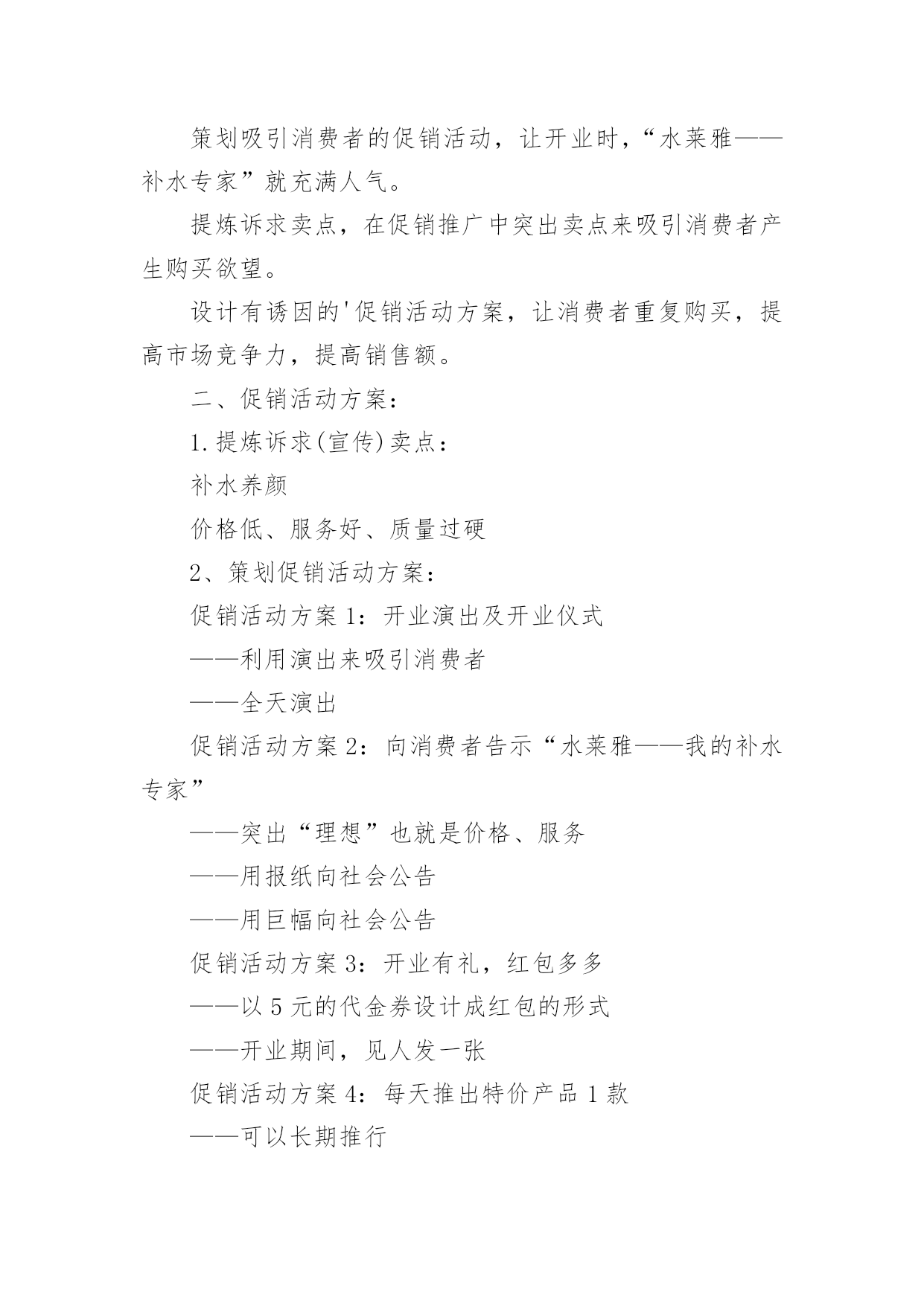 策划吸引消费者的促销活动，让开业时，“水莱雅——补水专家”就充满人气。

提炼诉求卖点，在促销推广中突出卖点来吸引消费者产生购买欲望。

设计有诱因的'促销活动方案，让消费者重复购买，提高市场竞争力，提高销售额。

二、促销活动方案：

1.提炼诉求(宣传)卖点：

补水养颜

价格低、服务好、质量过硬

2、策划促销活动方案：

促销活动方案1：开业演出及开业仪式

——利用演出来吸引消费者

——全天演出

促销活动方案2：向消费者告示“水莱雅——我的补水专家”

——突出“理想”也就是价格、服务

——用报纸向社会公告

——用巨幅向社会公告

促销活动方案3：开业有礼，红包多多

——以5元的代金券设计成红包的形式

——开业期间，见人发一张

促销活动方案4：每天推出特价产品1款

——可以长期推行